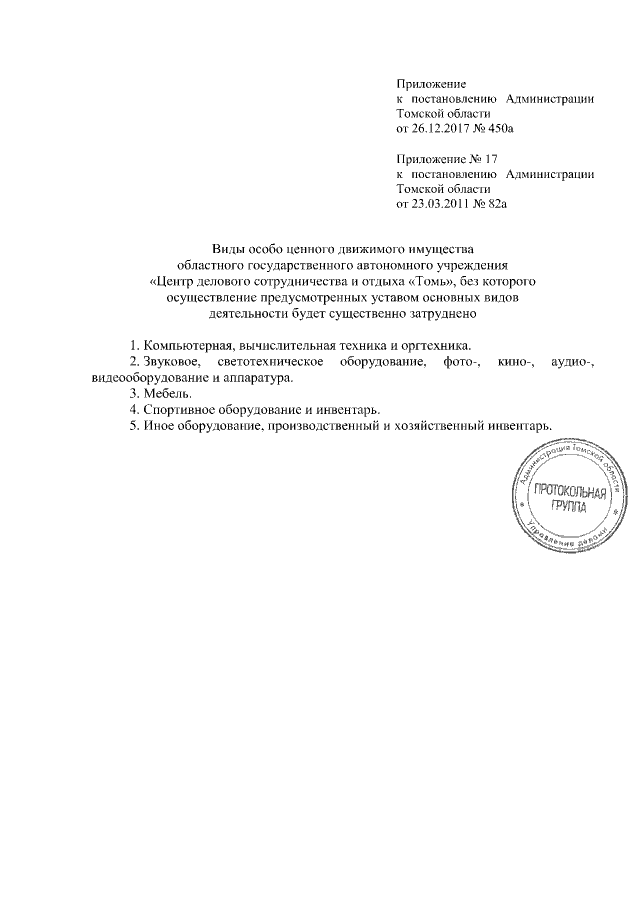 Приложение
к постановлению Администрации Томской области
от 26.12.2017 № 450а

Приложение № 17
к постановлению Администрации Томской области
от 23.03.2011 № 82а

Виды особо ценного движимого имущества
областного государственного автономного учреждения
«Центр делового сотрудничества и отдыха «Томь», без которого
осуществление предусмотренных уставом основных видов
деятельности будет существенно затруднено

1. Компьютерная, вычислительная техника и оргтехника.
2. Звуковое, светотехническое оборудование, фото-, кино-, аудио-, видеооборудование и аппаратура.
3. Мебель.
4. Спортивное оборудование и инвентарь.
5. Иное оборудование, производственный и хозяйственный инвентарь.

Администрация Томской области
ПРОТОКОЛЬНАЯ ГРУППА
Управление делами